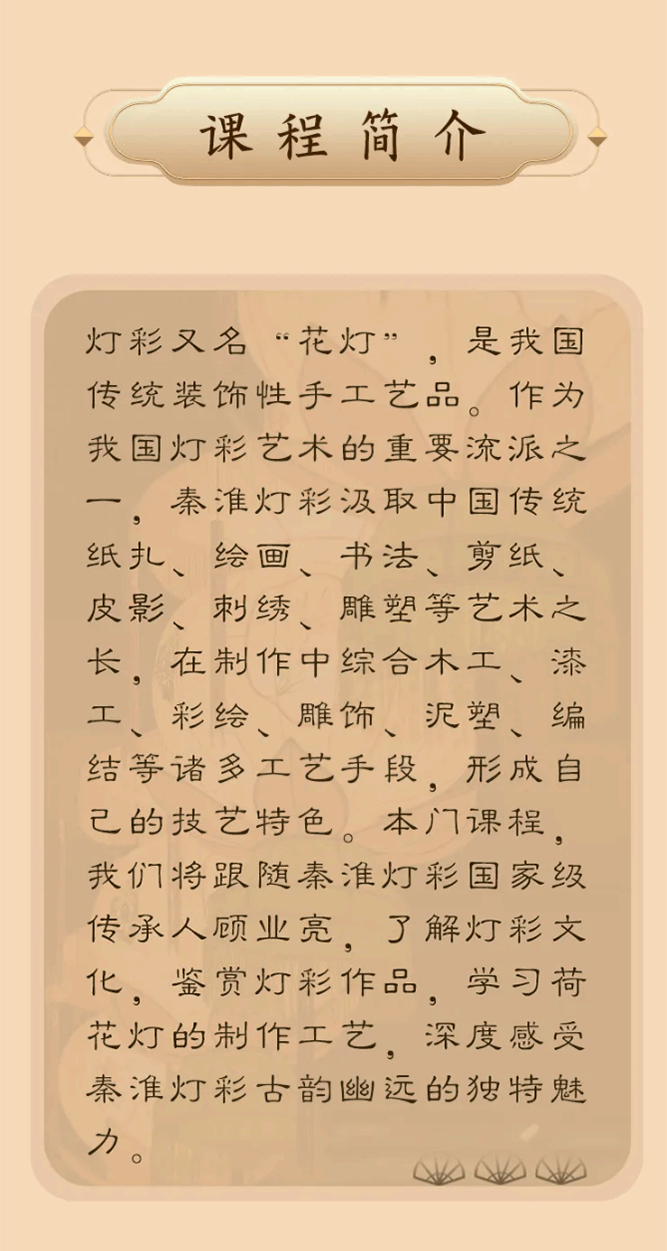 课程简介

灯彩又名“花灯”，是我国传统装饰性手工艺品。作为我国灯彩艺术的重要流派之一，秦淮灯彩汲取中国传统纸扎、绘画、书法、剪纸、皮影、刺绣、雕塑等艺术之长，在制作中综合木工、漆工、彩绘、雕饰、泥塑、编结等诸多工艺手段，形成自己的技艺特色。本门课程，我们将跟随秦淮灯彩国家级传承人顾业亮，了解灯彩文化，鉴赏灯彩作品，学习荷花灯的制作工艺，深度感受秦淮灯彩古韵幽远的独特魅力。